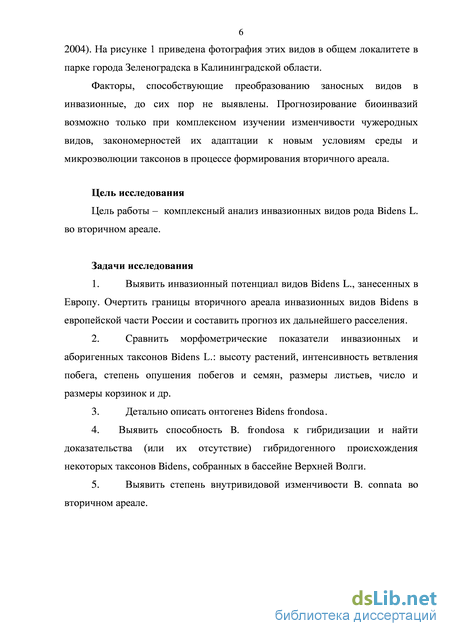 6

2004). На рисунке 1 приведена фотография этих видов в общем локалитете в парке города Зеленоградска в Калининградской области.

Факторы, способствующие преобразованию заносных видов в инвазионные, до сих пор не выявлены. Прогнозирование биоинвазий возможно только при комплексном изучении изменчивости чужеродных видов, закономерностей их адаптации к новым условиям среды и микроэволюции таксонов в процессе формирования вторичного ареала.

Цель исследования

Цель работы – комплексный анализ инвазионных видов рода Bidens L. во вторичном ареале.

Задачи исследования

1. Выявить инвазионный потенциал видов Bidens L., занесенных в Европу. Очертить границы вторичного ареала инвазионных видов Bidens в европейской части России и составить прогноз их дальнейшего расселения.

2. Сравнить морфометрические показатели инвазионных и аборигенных таксонов Bidens L.: высоту растений, интенсивность ветвления побега, степень опушения побегов и семян, размеры листьев, число и размеры корзинок и др.

3. Детально описать онтогенез Bidens frondosa.

4. Выявить способность B. frondosa к гибридизации и найти доказательства (или их отсутствие) гибридогенного происхождения некоторых таксонов Bidens, собранных в бассейне Верхней Волги.

5. Выявить степень внутривидовой изменчивости B. connata во вторичном ареале.

dsLib.net
библиотека диссертаций